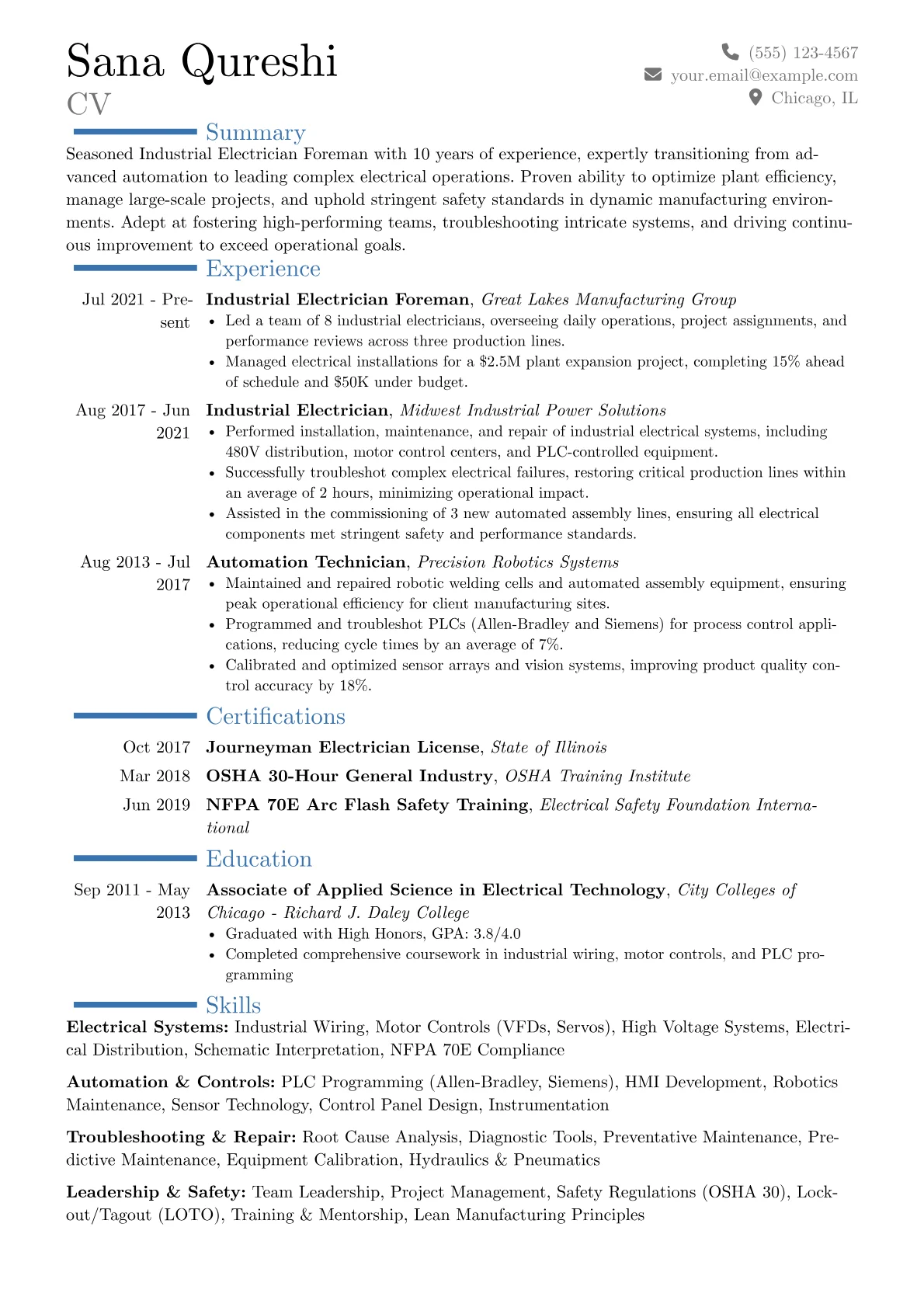 Sana Qureshi
CV

(555) 123-4567
your.email@example.com
Chicago, IL

Summary

Seasoned Industrial Electrician Foreman with 10 years of experience, expertly transitioning from advanced automation to leading complex electrical operations. Proven ability to optimize plant efficiency, manage large-scale projects, and uphold stringent safety standards in dynamic manufacturing environments. Adept at fostering high-performing teams, troubleshooting intricate systems, and driving continuous improvement to exceed operational goals.

Experience

Jul 2021 - Present
Industrial Electrician Foreman, Great Lakes Manufacturing Group
• Led a team of 8 industrial electricians, overseeing daily operations, project assignments, and performance reviews across three production lines.
• Managed electrical installations for a $2.5M plant expansion project, completing 15% ahead of schedule and $50K under budget.

Aug 2017 - Jun 2021
Industrial Electrician, Midwest Industrial Power Solutions
• Performed installation, maintenance, and repair of industrial electrical systems, including 480V distribution, motor control centers, and PLC-controlled equipment.
• Successfully troubleshot complex electrical failures, restoring critical production lines within an average of 2 hours, minimizing operational impact.
• Assisted in the commissioning of 3 new automated assembly lines, ensuring all electrical components met stringent safety and performance standards.

Aug 2013 - Jul 2017
Automation Technician, Precision Robotics Systems
• Maintained and repaired robotic welding cells and automated assembly equipment, ensuring peak operational efficiency for client manufacturing sites.
• Programmed and troubleshot PLCs (Allen-Bradley and Siemens) for process control applications, reducing cycle times by an average of 7%.
• Calibrated and optimized sensor arrays and vision systems, improving product quality control accuracy by 18%.

Certifications

Oct 2017 Journeyman Electrician License, State of Illinois
Mar 2018 OSHA 30-Hour General Industry, OSHA Training Institute
Jun 2019 NFPA 70E Arc Flash Safety Training, Electrical Safety Foundation International

Education

Sep 2011 - May 2013
Associate of Applied Science in Electrical Technology, City Colleges of Chicago - Richard J. Daley College
• Graduated with High Honors, GPA: 3.8/4.0
• Completed comprehensive coursework in industrial wiring, motor controls, and PLC programming

Skills

Electrical Systems: Industrial Wiring, Motor Controls (VFDs, Servos), High Voltage Systems, Electrical Distribution, Schematic Interpretation, NFPA 70E Compliance

Automation & Controls: PLC Programming (Allen-Bradley, Siemens), HMI Development, Robotics Maintenance, Sensor Technology, Control Panel Design, Instrumentation

Troubleshooting & Repair: Root Cause Analysis, Diagnostic Tools, Preventative Maintenance, Predictive Maintenance, Equipment Calibration, Hydraulics & Pneumatics

Leadership & Safety: Team Leadership, Project Management, Safety Regulations (OSHA 30), Lockout/Tagout (LOTO), Training & Mentorship, Lean Manufacturing Principles